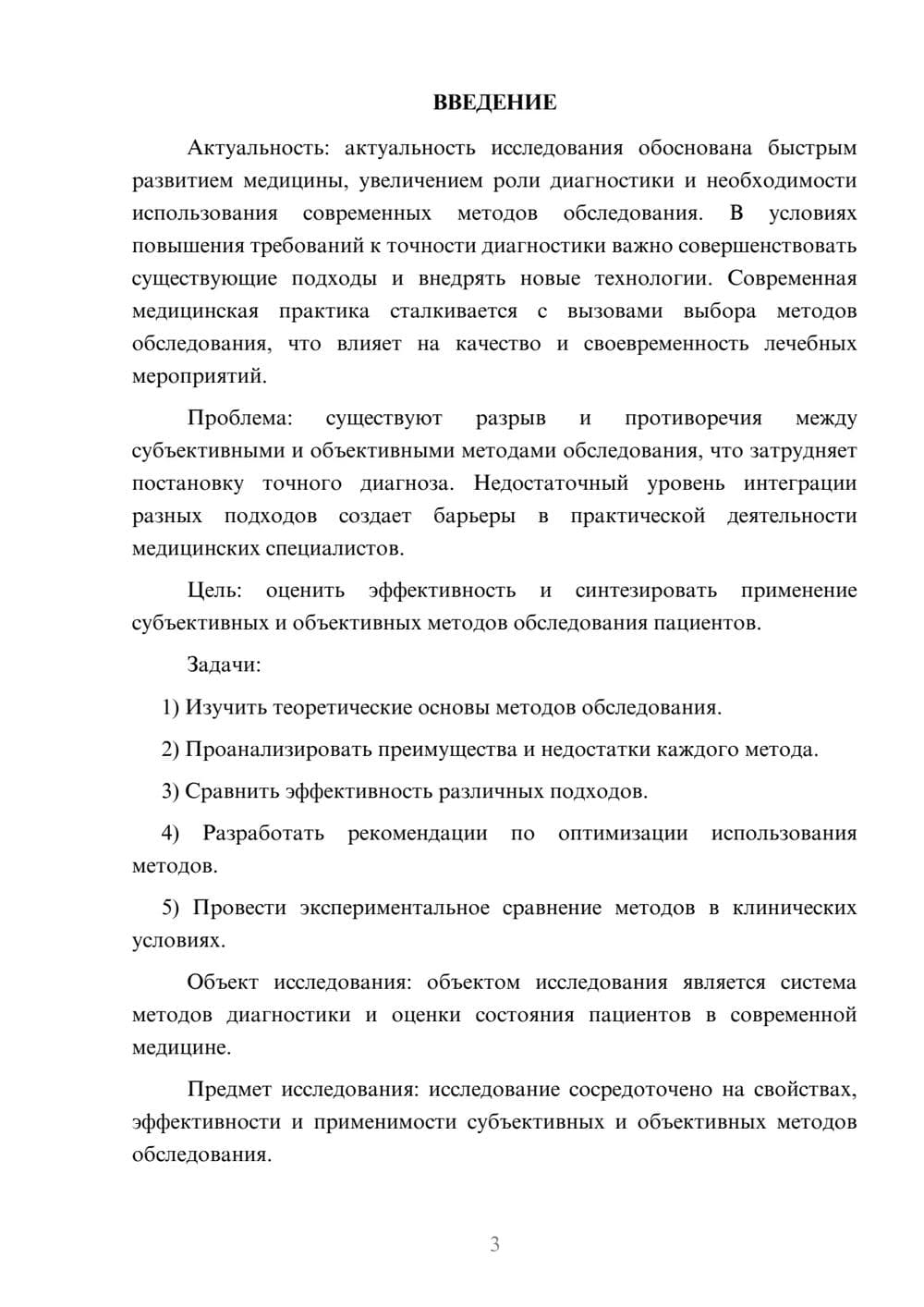 ВВЕДЕНИЕ

Актуальность: актуальность исследования обоснована быстрым развитием медицины, увеличением роли диагностики и необходимости использования современных методов обследования. В условиях повышения требований к точности диагностики важно совершенствовать существующие подходы и внедрять новые технологии. Современная медицинская практика сталкивается с вызовами выбора методов обследования, что влияет на качество и своевременность лечебных мероприятий.

Проблема: существуют разрыв и противоречия между субъективными и объективными методами обследования, что затрудняет постановку точного диагноза. Недостаточный уровень интеграции разных подходов создает барьеры в практической деятельности медицинских специалистов.

Цель: оценить эффективность и синтезировать применение субъективных и объективных методов обследования пациентов.

Задачи:

1) Изучить теоретические основы методов обследования.

2) Проанализировать преимущества и недостатки каждого метода.

3) Сравнить эффективность различных подходов.

4) Разработать рекомендации по оптимизации использования методов.

5) Провести экспериментальное сравнение методов в клинических условиях.

Объект исследования: объектом исследования является система методов диагностики и оценки состояния пациентов в современной медицине.

Предмет исследования: исследование сосредоточено на свойствах, эффективности и применимости субъективных и объективных методов обследования.

3